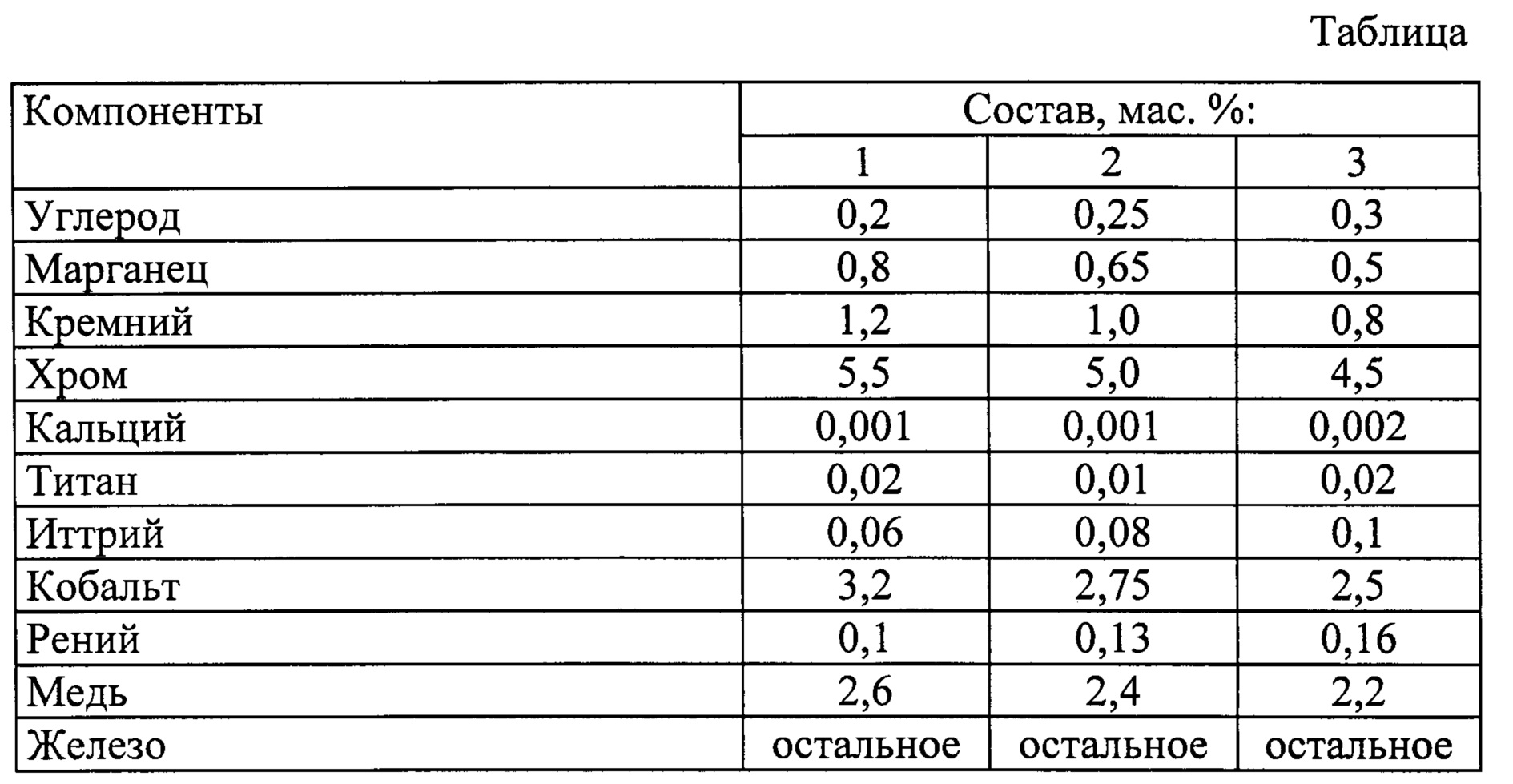 Таблица

| Компоненты | Состав, мас. %: | | |
|---|---|---|---|
| | 1 | 2 | 3 |
| Углерод | 0,2 | 0,25 | 0,3 |
| Марганец | 0,8 | 0,65 | 0,5 |
| Кремний | 1,2 | 1,0 | 0,8 |
| Хром | 5,5 | 5,0 | 4,5 |
| Кальций | 0,001 | 0,001 | 0,002 |
| Титан | 0,02 | 0,01 | 0,02 |
| Иттрий | 0,06 | 0,08 | 0,1 |
| Кобальт | 3,2 | 2,75 | 2,5 |
| Рений | 0,1 | 0,13 | 0,16 |
| Медь | 2,6 | 2,4 | 2,2 |
| Железо | остальное | остальное | остальное |